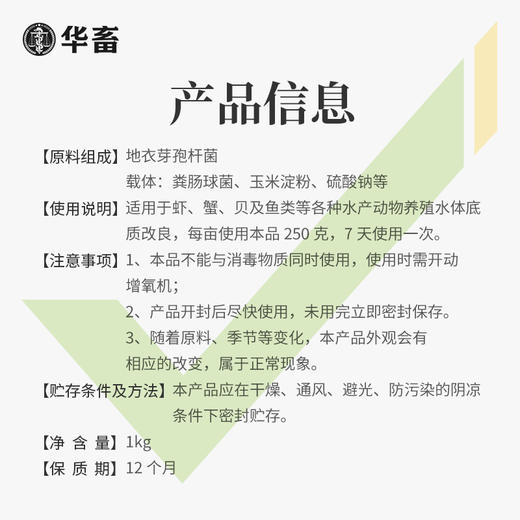 华畜

产品信息

【原料组成】地衣芽孢杆菌
载体：粪肠球菌、玉米淀粉、硫酸钠等

【使用说明】适用于虾、蟹、贝及鱼类等各种水产动物养殖水体底质改良，每亩使用本品 250 克，7 天使用一次。

【注意事项】1、本品不能与消毒物质同时使用，使用时需开动增氧机；
2、产品开封后尽快使用，未用完立即密封保存。
3、随着原料、季节等变化，本产品外观会有相应的改变，属于正常现象。

【贮存条件及方法】本产品应在干燥、通风、避光、防污染的阴凉条件下密封贮存。

【净 含 量】1kg

【保 质 期】12 个月